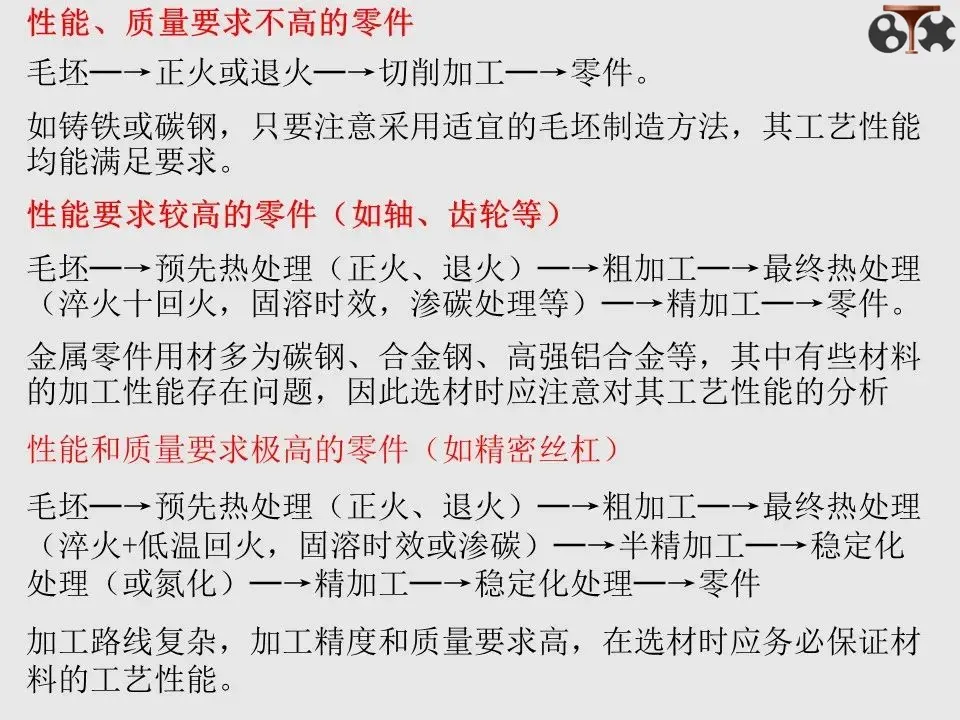 性能、质量要求不高的零件

毛坯—→正火或退火—→切削加工—→零件。

如铸铁或碳钢，只要注意采用适宜的毛坯制造方法，其工艺性能均能满足要求。

性能要求较高的零件（如轴、齿轮等）

毛坯—→预先热处理（正火、退火）—→粗加工—→最终热处理（淬火十回火，固溶时效，渗碳处理等）—→精加工—→零件。

金属零件用材多为碳钢、合金钢、高强铝合金等，其中有些材料的加工性能存在问题，因此选材时应注意对其工艺性能的分析

性能和质量要求极高的零件（如精密丝杠）

毛坯—→预先热处理（正火、退火）—→粗加工—→最终热处理（淬火+低温回火，固溶时效或渗碳）—→半精加工—→稳定化处理（或氮化）—→精加工—→稳定化处理—→零件

加工路线复杂，加工精度和质量要求高，在选材时应务必保证材料的工艺性能。